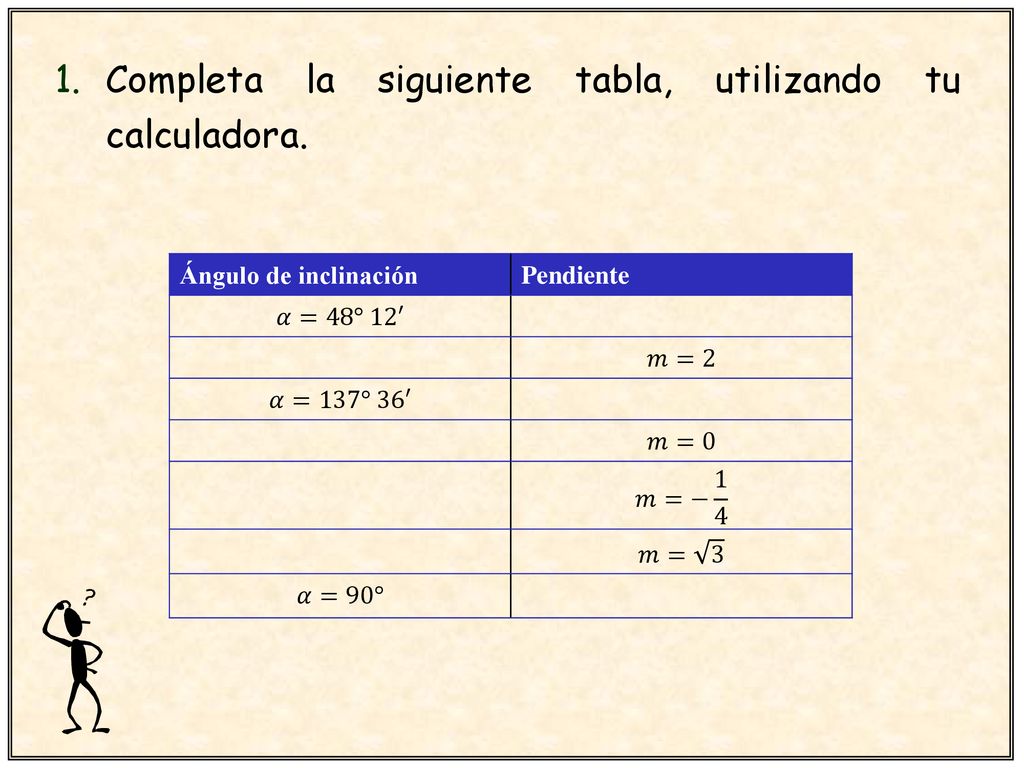 1. Completa la siguiente tabla, utilizando tu calculadora.

| Ángulo de inclinación | Pendiente |
|---|---|
| $\alpha = 48° \, 12'$ | |
| | $m = 2$ |
| $\alpha = 137° \, 36'$ | |
| | $m = 0$ |
| | $m = -\frac{1}{4}$ |
| | $m = \sqrt{3}$ |
| $\alpha = 90°$ | |

?